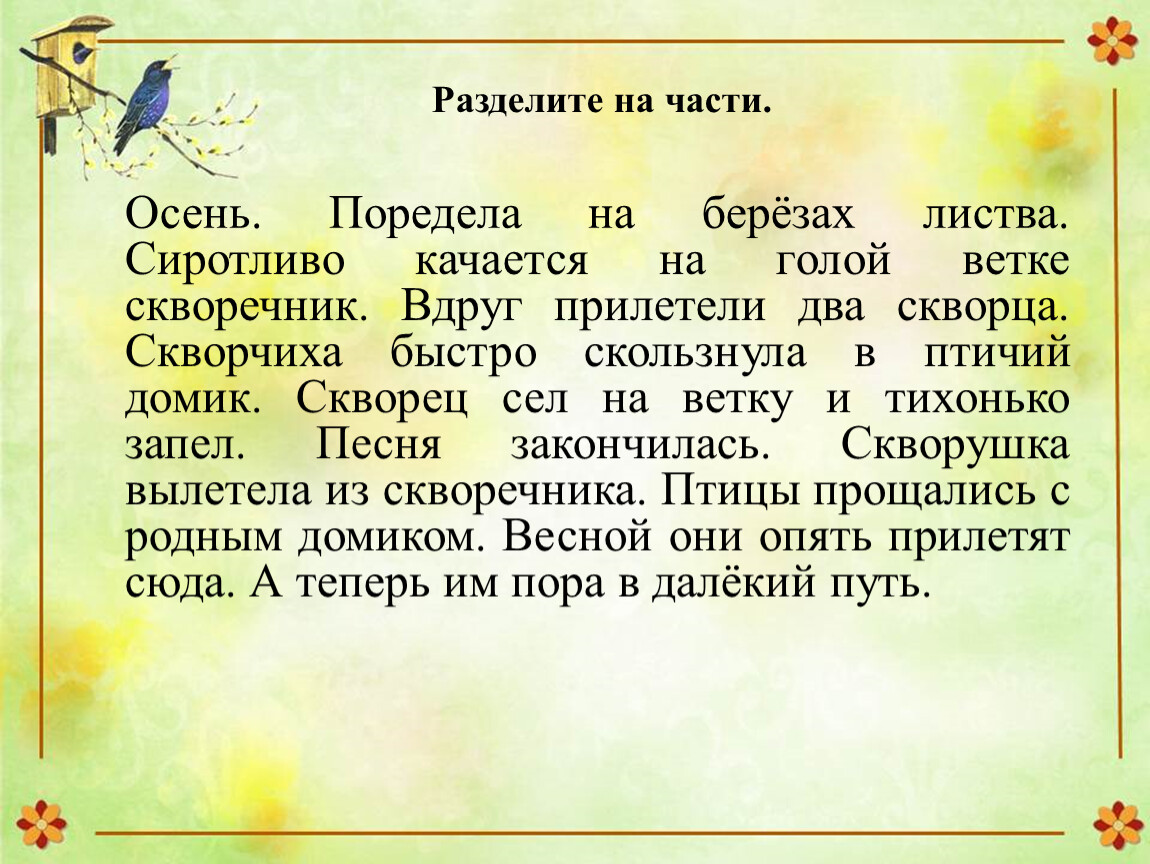 Разделите на части.

Осень. Поредела на берёзах листва. Сиротливо качается на голой ветке скворечник. Вдруг прилетели два скворца. Скворчиха быстро скользнула в птичий домик. Скворец сел на ветку и тихонько запел. Песня закончилась. Скворушка вылетела из скворечника. Птицы прощались с родным домиком. Весной они опять прилетят сюда. А теперь им пора в далёкий путь.